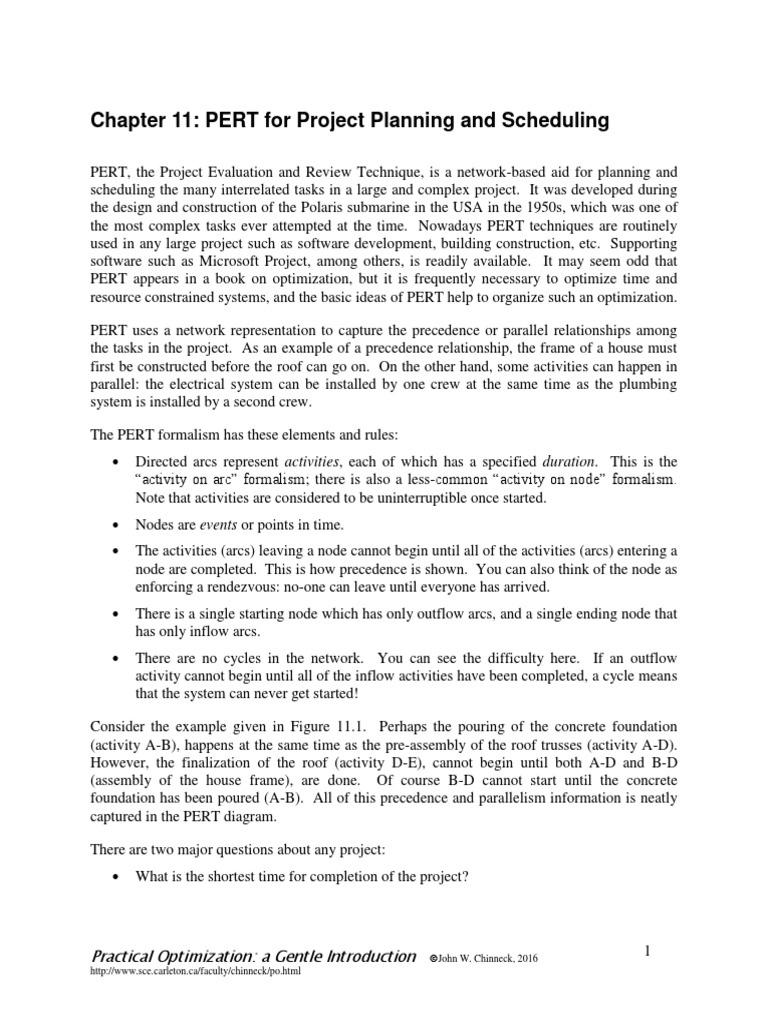 Chapter 11: PERT for Project Planning and Scheduling

PERT, the Project Evaluation and Review Technique, is a network-based aid for planning and scheduling the many interrelated tasks in a large and complex project. It was developed during the design and construction of the Polaris submarine in the USA in the 1950s, which was one of the most complex tasks ever attempted at the time. Nowadays PERT techniques are routinely used in any large project such as software development, building construction, etc. Supporting software such as Microsoft Project, among others, is readily available. It may seem odd that PERT appears in a book on optimization, but it is frequently necessary to optimize time and resource constrained systems, and the basic ideas of PERT help to organize such an optimization.

PERT uses a network representation to capture the precedence or parallel relationships among the tasks in the project. As an example of a precedence relationship, the frame of a house must first be constructed before the roof can go on. On the other hand, some activities can happen in parallel: the electrical system can be installed by one crew at the same time as the plumbing system is installed by a second crew.

The PERT formalism has these elements and rules:

• Directed arcs represent activities, each of which has a specified duration. This is the "activity on arc" formalism; there is also a less-common "activity on node" formalism. Note that activities are considered to be uninterruptible once started.

• Nodes are events or points in time.

• The activities (arcs) leaving a node cannot begin until all of the activities (arcs) entering a node are completed. This is how precedence is shown. You can also think of the node as enforcing a rendezvous: no-one can leave until everyone has arrived.

• There is a single starting node which has only outflow arcs, and a single ending node that has only inflow arcs.

• There are no cycles in the network. You can see the difficulty here. If an outflow activity cannot begin until all of the inflow activities have been completed, a cycle means that the system can never get started!

Consider the example given in Figure 11.1. Perhaps the pouring of the concrete foundation (activity A-B), happens at the same time as the pre-assembly of the roof trusses (activity A-D). However, the finalization of the roof (activity D-E), cannot begin until both A-D and B-D (assembly of the house frame), are done. Of course B-D cannot start until the concrete foundation has been poured (A-B). All of this precedence and parallelism information is neatly captured in the PERT diagram.

There are two major questions about any project:

• What is the shortest time for completion of the project?

Practical Optimization: a Gentle Introduction ©John W. Chinneck, 2016
http://www.sce.carleton.ca/faculty/chinneck/po.html

1